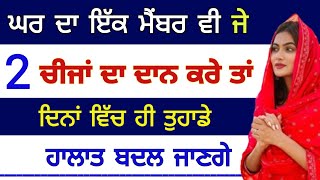 ਘਰ ਦਾ ਇੱਕ ਮੈਂਬਰ ਵੀ ਜੇ

2 ਚੀਜਾਂ ਦਾ ਦਾਨ ਕਰੇ ਤਾਂ

ਦਿਨਾਂ ਵਿੱਚ ਹੀ ਤੁਹਾਡੇ

ਹਾਲਾਤ ਬਦਲ ਜਾਣਗੇ